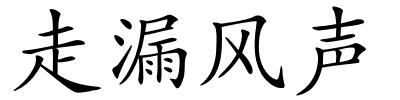 走漏风声